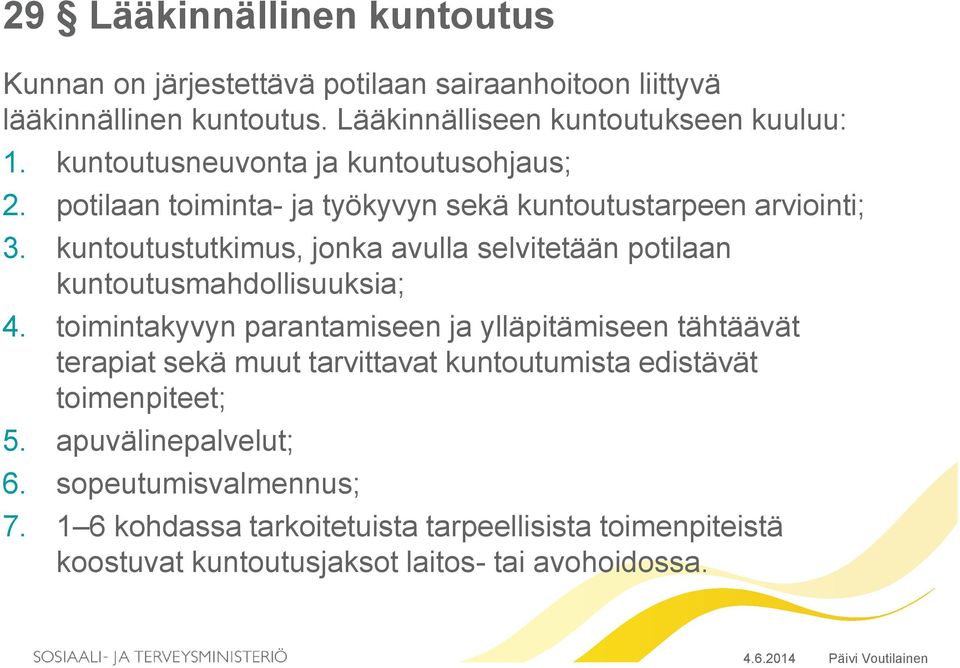 29 § Lääkinnällinen kuntoutus

Kunnan on järjestettävä potilaan sairaanhoitoon liittyvä lääkinnällinen kuntoutus. Lääkinnälliseen kuntoutukseen kuuluu:

1. kuntoutusneuvonta ja kuntoutusohjaus;
2. potilaan toiminta- ja työkyvyn sekä kuntoutustarpeen arviointi;
3. kuntoutustutkimus, jonka avulla selvitetään potilaan kuntoutusmahdollisuuksia;
4. toimintakyvyn parantamiseen ja ylläpitämiseen tähtäävät terapiat sekä muut tarvittavat kuntoutumista edistävät toimenpiteet;
5. apuvälinepalvelut;
6. sopeutumisvalmennus;
7. 1–6 kohdassa tarkoitetuista tarpeellisista toimenpiteistä koostuvat kuntoutusjaksot laitos- tai avohoidossa.

SOSIAALI- JA TERVEYSMINISTERIÖ

4.6.2014 Päivi Voutilainen